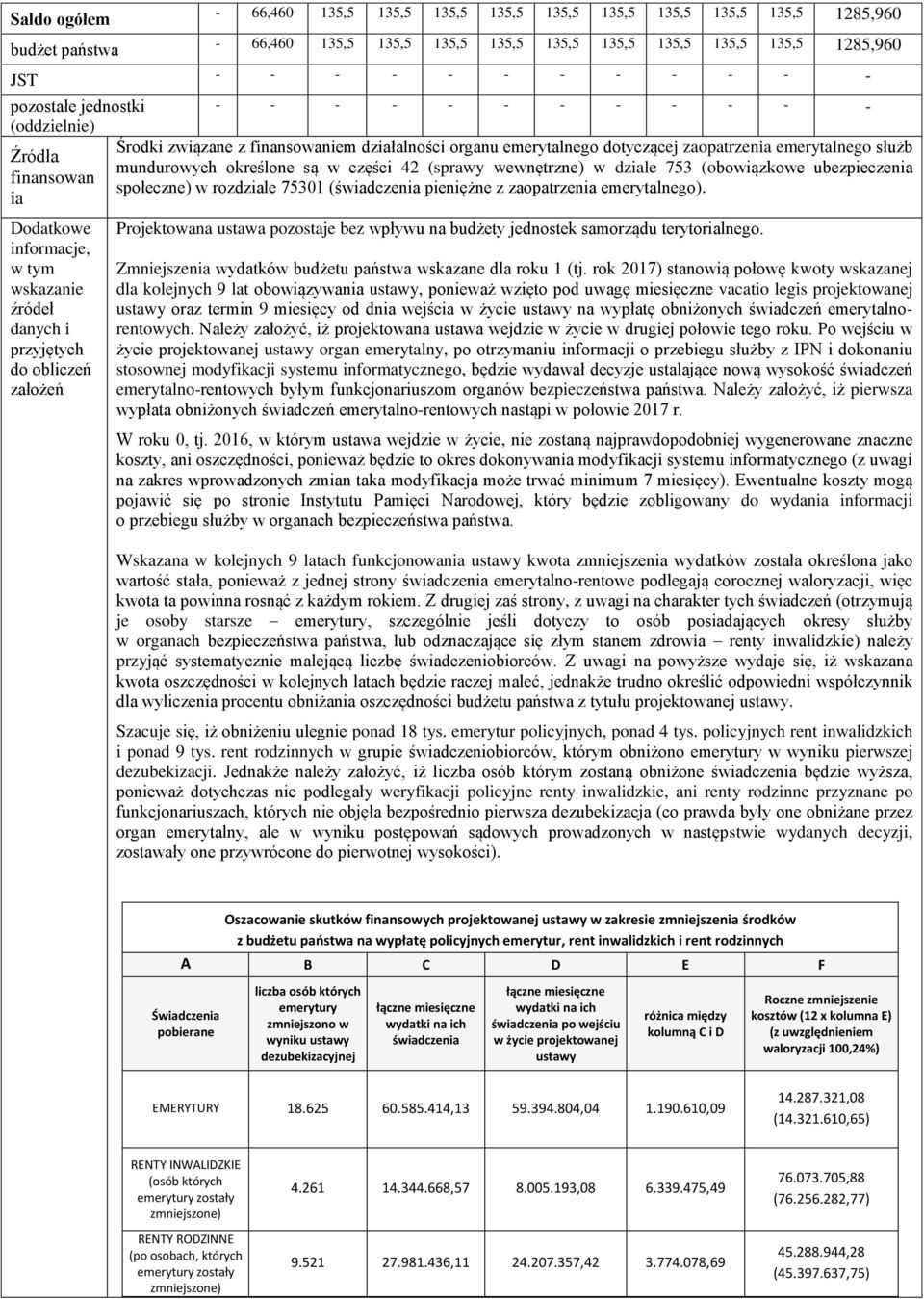 | Saldo ogółem | - | 66,460 | 135,5 | 135,5 | 135,5 | 135,5 | 135,5 | 135,5 | 135,5 | 135,5 | 135,5 | 1285,960 |
|---|---|---|---|---|---|---|---|---|---|---|---|---|
| budżet państwa | - | 66,460 | 135,5 | 135,5 | 135,5 | 135,5 | 135,5 | 135,5 | 135,5 | 135,5 | 135,5 | 1285,960 |
| JST | - | - | - | - | - | - | - | - | - | - | - | - |
| pozostałe jednostki (oddzielnie) | - | - | - | - | - | - | - | - | - | - | - | - |

Źródła finansowania

Środki związane z finansowaniem działalności organu emerytalnego dotyczącej zaopatrzenia emerytalnego służb mundurowych określone są w części 42 (sprawy wewnętrzne) w dziale 753 (obowiązkowe ubezpieczenia społeczne) w rozdziale 75301 (świadczenia pieniężne z zaopatrzenia emerytalnego).

Dodatkowe informacje, w tym wskazanie źródeł danych i przyjętych do obliczeń założeń

Projektowana ustawa pozostaje bez wpływu na budżety jednostek samorządu terytorialnego.

Zmniejszenia wydatków budżetu państwa wskazane dla roku 1 (tj. rok 2017) stanowią połowę kwoty wskazanej dla kolejnych 9 lat obowiązywania ustawy, ponieważ wzięto pod uwagę miesięczne vacatio legis projektowanej ustawy oraz termin 9 miesięcy od dnia wejścia w życie ustawy na wypłatę obniżonych świadczeń emerytalno-rentowych. Należy założyć, iż projektowana ustawa wejdzie w życie w drugiej połowie tego roku. Po wejściu w życie projektowanej ustawy organ emerytalny, po otrzymaniu informacji o przebiegu służby z IPN i dokonaniu stosownej modyfikacji systemu informatycznego, będzie wydawał decyzje ustalające nową wysokość świadczeń emerytalno-rentowych byłym funkcjonariuszom organów bezpieczeństwa państwa. Należy założyć, iż pierwsza wypłata obniżonych świadczeń emerytalno-rentowych nastąpi w połowie 2017 r.

W roku 0, tj. 2016, w którym ustawa wejdzie w życie, nie zostaną najprawdopodobniej wygenerowane znaczne koszty, ani oszczędności, ponieważ będzie to okres dokonywania modyfikacji systemu informatycznego (z uwagi na zakres wprowadzonych zmian taka modyfikacja może trwać minimum 7 miesięcy). Ewentualne koszty mogą pojawić się po stronie Instytutu Pamięci Narodowej, który będzie zobligowany do wydania informacji o przebiegu służby w organach bezpieczeństwa państwa.

Wskazana w kolejnych 9 latach funkcjonowania ustawy kwota zmniejszenia wydatków została określona jako wartość stała, ponieważ z jednej strony świadczenia emerytalno-rentowe podlegają corocznej waloryzacji, więc kwota ta powinna rosnąć z każdym rokiem. Z drugiej zaś strony, z uwagi na charakter tych świadczeń (otrzymują je osoby starsze – emerytury, szczególnie jeśli dotyczy to osób posiadających okresy służby w organach bezpieczeństwa państwa, lub odznaczające się złym stanem zdrowia – renty inwalidzkie) należy przyjąć systematycznie malejącą liczbę świadczeniobiorców. Z uwagi na powyższe wydaje się, iż wskazana kwota oszczędności w kolejnych latach będzie raczej maleć, jednakże trudno określić odpowiedni współczynnik dla wyliczenia procentu obniżania oszczędności budżetu państwa z tytułu projektowanej ustawy.

Szacuje się, iż obniżeniu ulegnie ponad 18 tys. emerytur policyjnych, ponad 4 tys. policyjnych rent inwalidzkich i ponad 9 tys. rent rodzinnych w grupie świadczeniobiorców, którym obniżono emerytury w wyniku pierwszej dezubekizacji. Jednakże należy założyć, iż liczba osób którym zostaną obniżone świadczenia będzie wyższa, ponieważ dotychczas nie podlegały weryfikacji policyjne renty inwalidzkie, ani renty rodzinne przyznane po funkcjonariuszach, których nie objęła bezpośrednio pierwsza dezubekizacja (co prawda były one obniżane przez organ emerytalny, ale w wyniku postępowań sądowych prowadzonych w następstwie wydanych decyzji, zostawały one przywrócone do pierwotnej wysokości).

Oszacowanie skutków finansowych projektowanej ustawy w zakresie zmniejszenia środków z budżetu państwa na wypłatę policyjnych emerytur, rent inwalidzkich i rent rodzinnych

| A | B | C | D | E | F |
|---|---|---|---|---|---|
| Świadczenia pobierane | liczba osób których emerytury zmniejszono w wyniku ustawy dezubekizacyjnej | łączne miesięczne wydatki na ich świadczenia | łączne miesięczne wydatki na ich świadczenia po wejściu w życie projektowanej ustawy | różnica między kolumną C i D | Roczne zmniejszenie kosztów (12 x kolumna E) (z uwzględnieniem waloryzacji 100,24%) |
| EMERYTURY | 18.625 | 60.585.414,13 | 59.394.804,04 | 1.190.610,09 | 14.287.321,08 (14.321.610,65) |
| RENTY INWALIDZKIE (osób których emerytury zostały zmniejszone) | 4.261 | 14.344.668,57 | 8.005.193,08 | 6.339.475,49 | 76.073.705,88 (76.256.282,77) |
| RENTY RODZINNE (po osobach, których emerytury zostały zmniejszone) | 9.521 | 27.981.436,11 | 24.207.357,42 | 3.774.078,69 | 45.288.944,28 (45.397.637,75) |